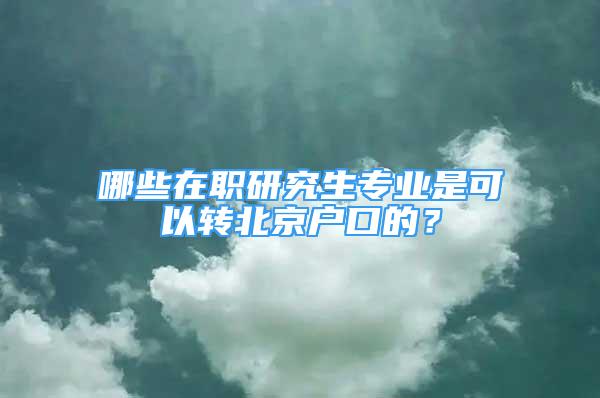 哪些在职研究生专业是可以转北京户口的？